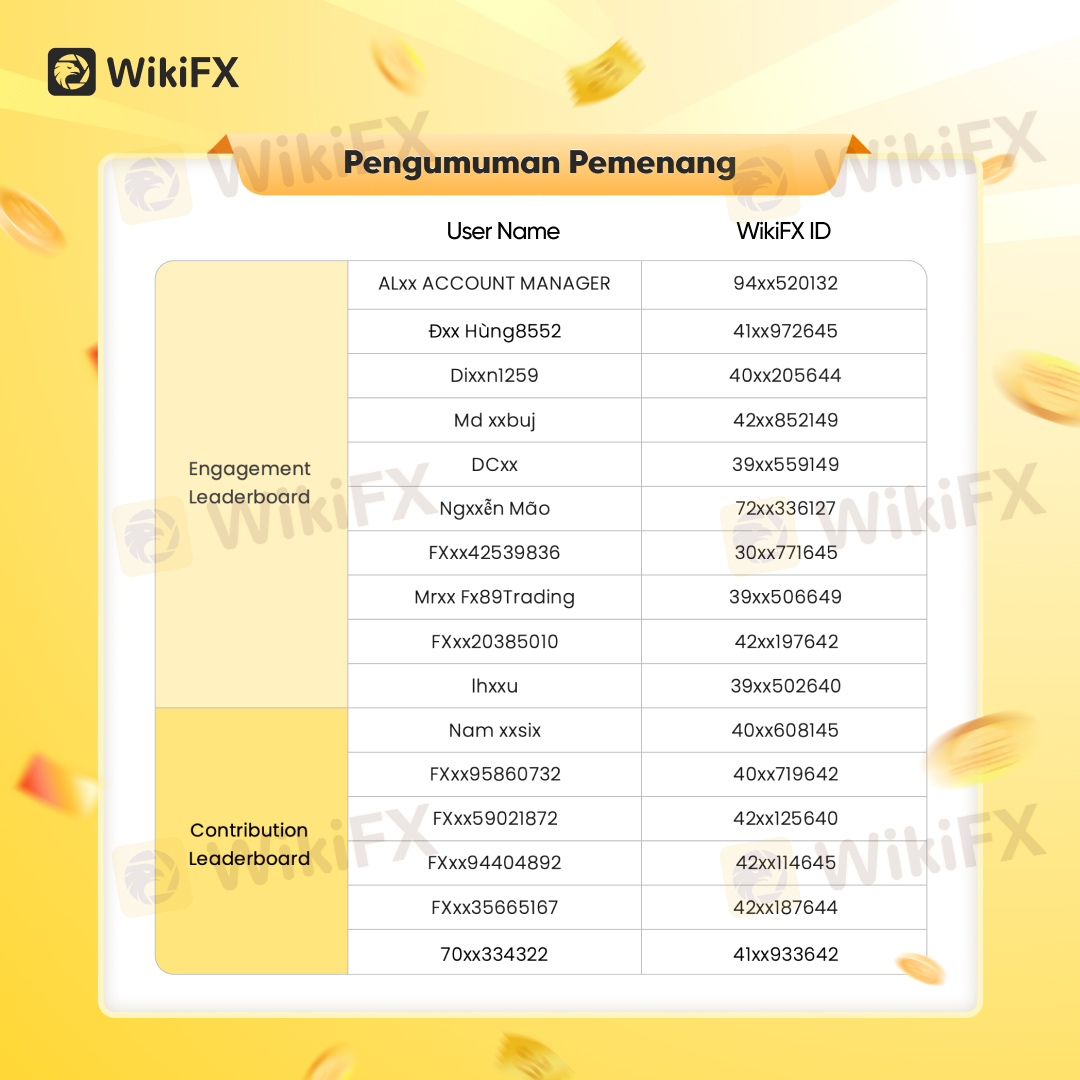 WikiFX

Pengumuman Pemenang

|  | User Name | WikiFX ID |
|---|---|---|
| Engagement Leaderboard | ALxx ACCOUNT MANAGER | 94xx520132 |
|  | Đxx Hùng8552 | 41xx972645 |
|  | Dixxn1259 | 40xx205644 |
|  | Md xxbuj | 42xx852149 |
|  | DCxx | 39xx559149 |
|  | Ngxxễn Mão | 72xx336127 |
|  | FXxx42539836 | 30xx771645 |
|  | Mrxx Fx89Trading | 39xx506649 |
|  | FXxx20385010 | 42xx197642 |
|  | lhxxu | 39xx502640 |
| Contribution Leaderboard | Nam xxsix | 40xx608145 |
|  | FXxx95860732 | 40xx719642 |
|  | FXxx59021872 | 42xx125640 |
|  | FXxx94404892 | 42xx114645 |
|  | FXxx35665167 | 42xx187644 |
|  | 70xx334322 | 41xx933642 |

WikiFX